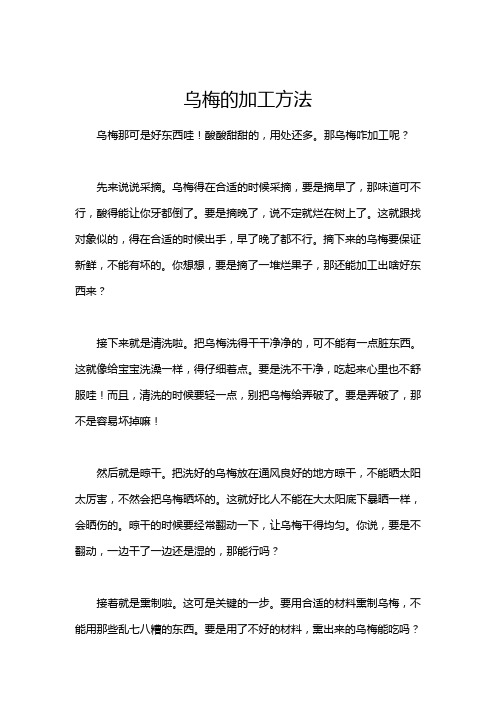 乌梅的加工方法

乌梅那可是好东西哇！酸酸甜甜的，用处还多。那乌梅咋加工呢？

先来说说采摘。乌梅得在合适的时候采摘，要是摘早了，那味道可不行，酸得能让你牙都倒了。要是摘晚了，说不定就烂在树上了。这就跟找对象似的，得在合适的时候出手，早了晚了都不行。摘下来的乌梅要保证新鲜，不能有坏的。你想想，要是摘了一堆烂果子，那还能加工出啥好东西来？

接下来就是清洗啦。把乌梅洗得干干净净的，可不能有一点脏东西。这就像给宝宝洗澡一样，得仔细着点。要是洗不干净，吃起来心里也不舒服哇！而且，清洗的时候要轻一点，别把乌梅给弄破了。要是弄破了，那不是容易坏掉嘛！

然后就是晾干。把洗好的乌梅放在通风良好的地方晾干，不能晒太阳太厉害，不然会把乌梅晒坏的。这就好比人不能在大太阳底下暴晒一样，会晒伤的。晾干的时候要经常翻动一下，让乌梅干得均匀。你说，要是不翻动，一边干了一边还是湿的，那能行吗？

接着就是熏制啦。这可是关键的一步。要用合适的材料熏制乌梅，不能用那些乱七八糟的东西。要是用了不好的材料，熏出来的乌梅能吃吗？